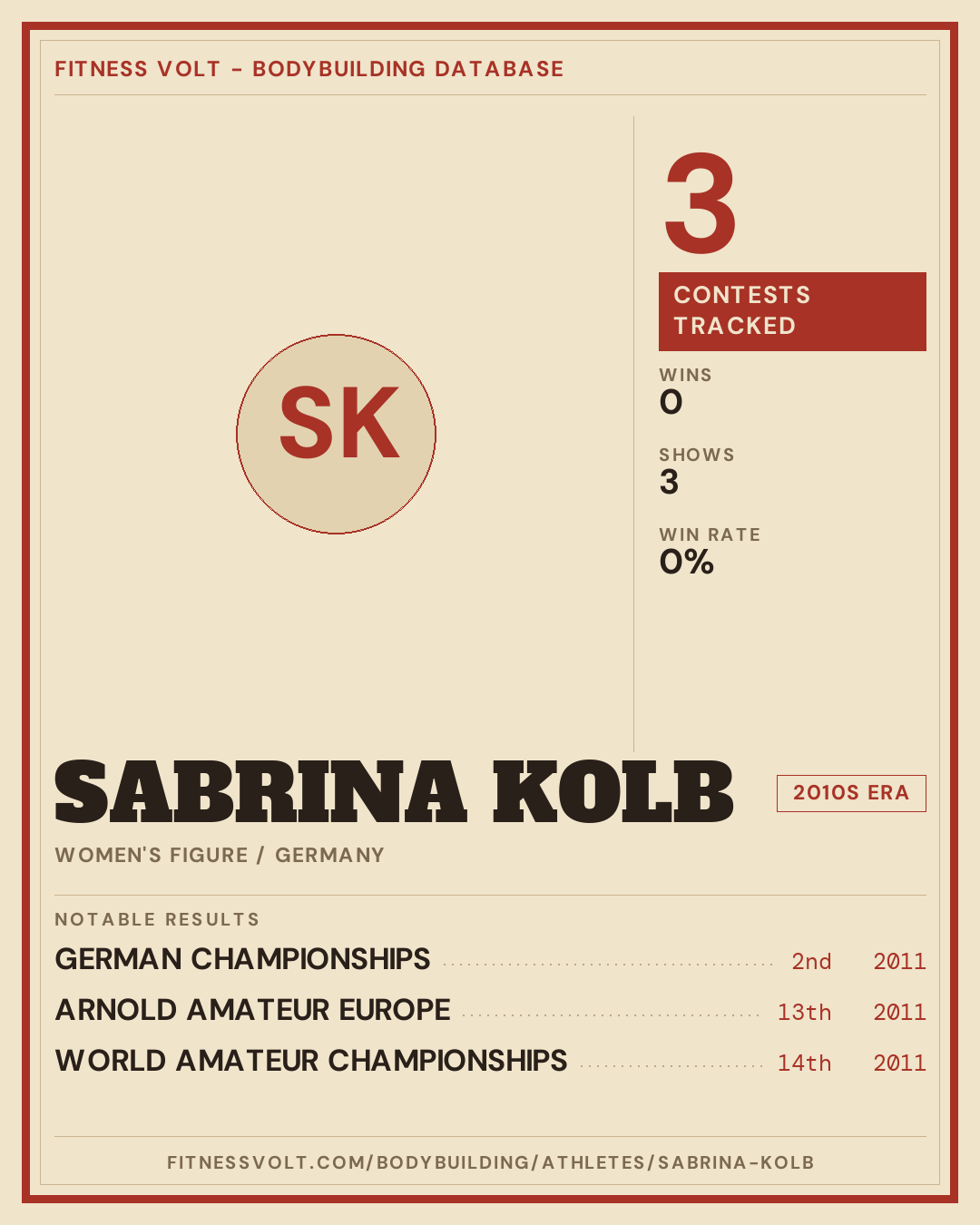 FITNESS VOLT - BODYBUILDING DATABASE

SK

3

CONTESTS TRACKED

WINS
0

SHOWS
3

WIN RATE
0%

SABRINA KOLB

2010S ERA

WOMEN'S FIGURE / GERMANY

NOTABLE RESULTS

GERMAN CHAMPIONSHIPS 2nd 2011

ARNOLD AMATEUR EUROPE 13th 2011

WORLD AMATEUR CHAMPIONSHIPS 14th 2011

FITNESSVOLT.COM/BODYBUILDING/ATHLETES/SABRINA-KOLB